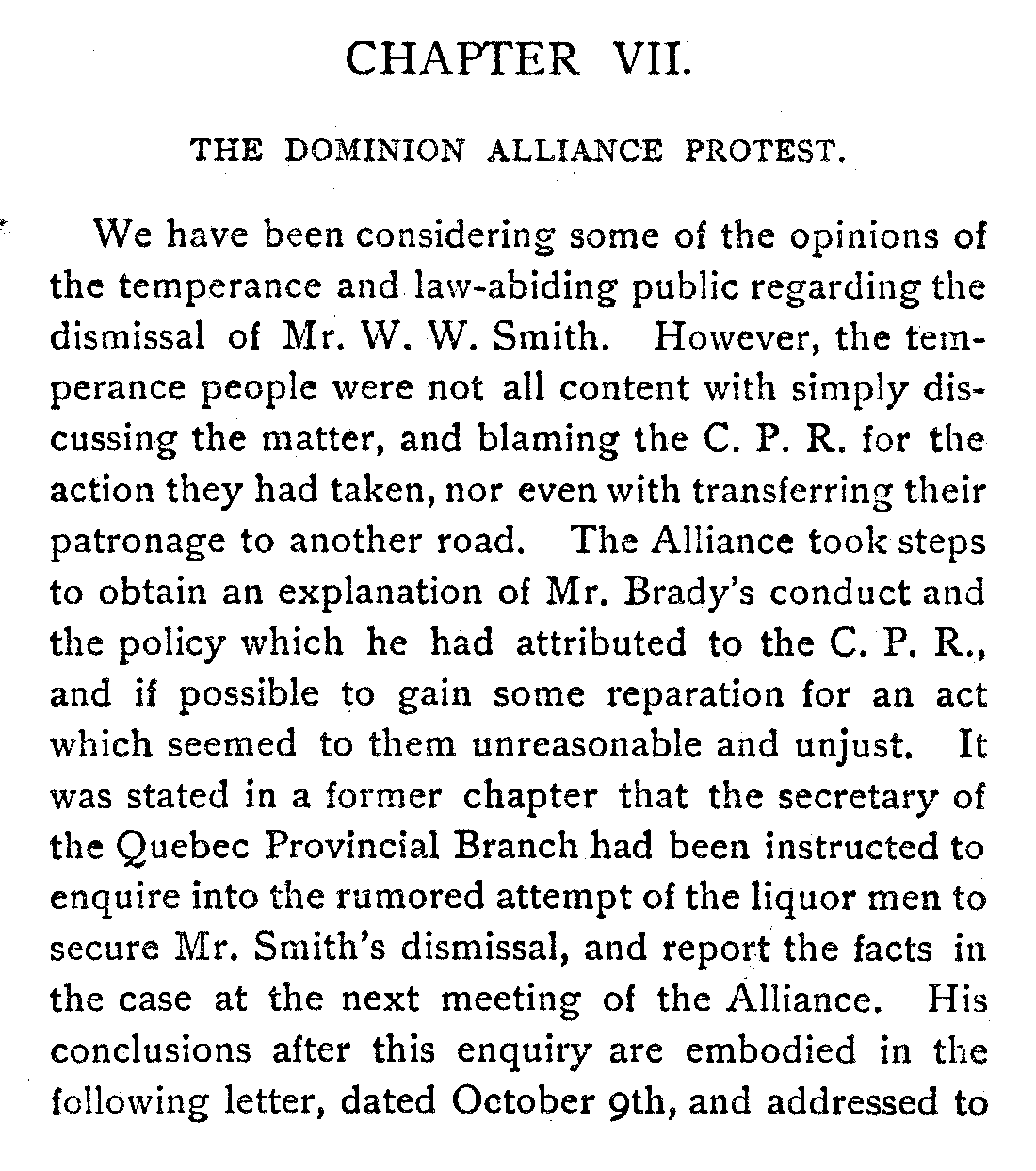 CHAPTER VII.

THE DOMINION ALLIANCE PROTEST.

We have been considering some of the opinions of the temperance and law-abiding public regarding the dismissal of Mr. W. W. Smith. However, the temperance people were not all content with simply discussing the matter, and blaming the C. P. R. for the action they had taken, nor even with transferring their patronage to another road. The Alliance took steps to obtain an explanation of Mr. Brady's conduct and the policy which he had attributed to the C. P. R., and if possible to gain some reparation for an act which seemed to them unreasonable and unjust. It was stated in a former chapter that the secretary of the Quebec Provincial Branch had been instructed to enquire into the rumored attempt of the liquor men to secure Mr. Smith's dismissal, and report the facts in the case at the next meeting of the Alliance. His conclusions after this enquiry are embodied in the following letter, dated October 9th, and addressed to